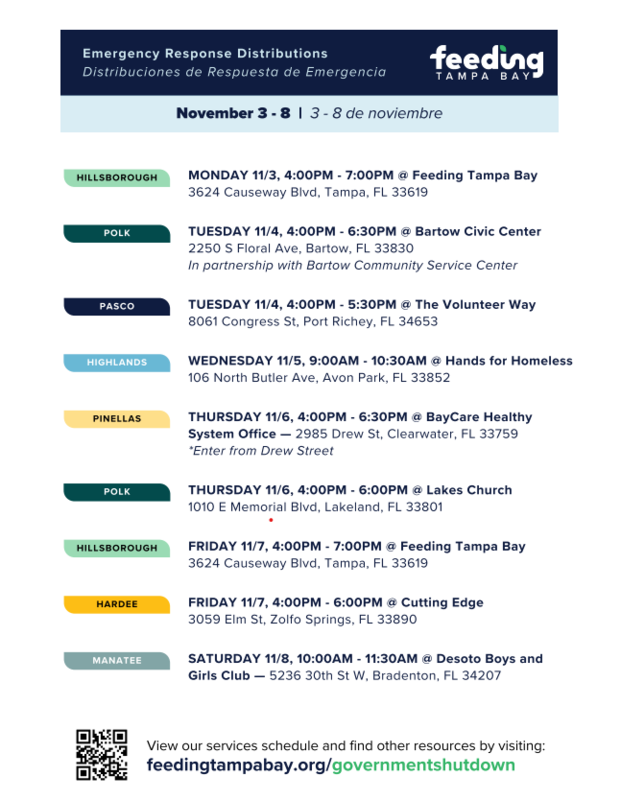 Emergency Response Distributions
Distribuciones de Respuesta de Emergencia

feeding
TAMPA BAY

November 3 - 8 | 3 - 8 de noviembre

HILLSBOROUGH
MONDAY 11/3, 4:00PM - 7:00PM @ Feeding Tampa Bay
3624 Causeway Blvd, Tampa, FL 33619

POLK
TUESDAY 11/4, 4:00PM - 6:30PM @ Bartow Civic Center
2250 S Floral Ave, Bartow, FL 33830
In partnership with Bartow Community Service Center

PASCO
TUESDAY 11/4, 4:00PM - 5:30PM @ The Volunteer Way
8061 Congress St, Port Richey, FL 34653

HIGHLANDS
WEDNESDAY 11/5, 9:00AM - 10:30AM @ Hands for Homeless
106 North Butler Ave, Avon Park, FL 33852

PINELLAS
THURSDAY 11/6, 4:00PM - 6:30PM @ BayCare Healthy System Office — 2985 Drew St, Clearwater, FL 33759
*Enter from Drew Street

POLK
THURSDAY 11/6, 4:00PM - 6:00PM @ Lakes Church
1010 E Memorial Blvd, Lakeland, FL 33801

HILLSBOROUGH
FRIDAY 11/7, 4:00PM - 7:00PM @ Feeding Tampa Bay
3624 Causeway Blvd, Tampa, FL 33619

HARDEE
FRIDAY 11/7, 4:00PM - 6:00PM @ Cutting Edge
3059 Elm St, Zolfo Springs, FL 33890

MANATEE
SATURDAY 11/8, 10:00AM - 11:30AM @ Desoto Boys and Girls Club — 5236 30th St W, Bradenton, FL 34207

View our services schedule and find other resources by visiting:
feedingtampabay.org/governmentshutdown